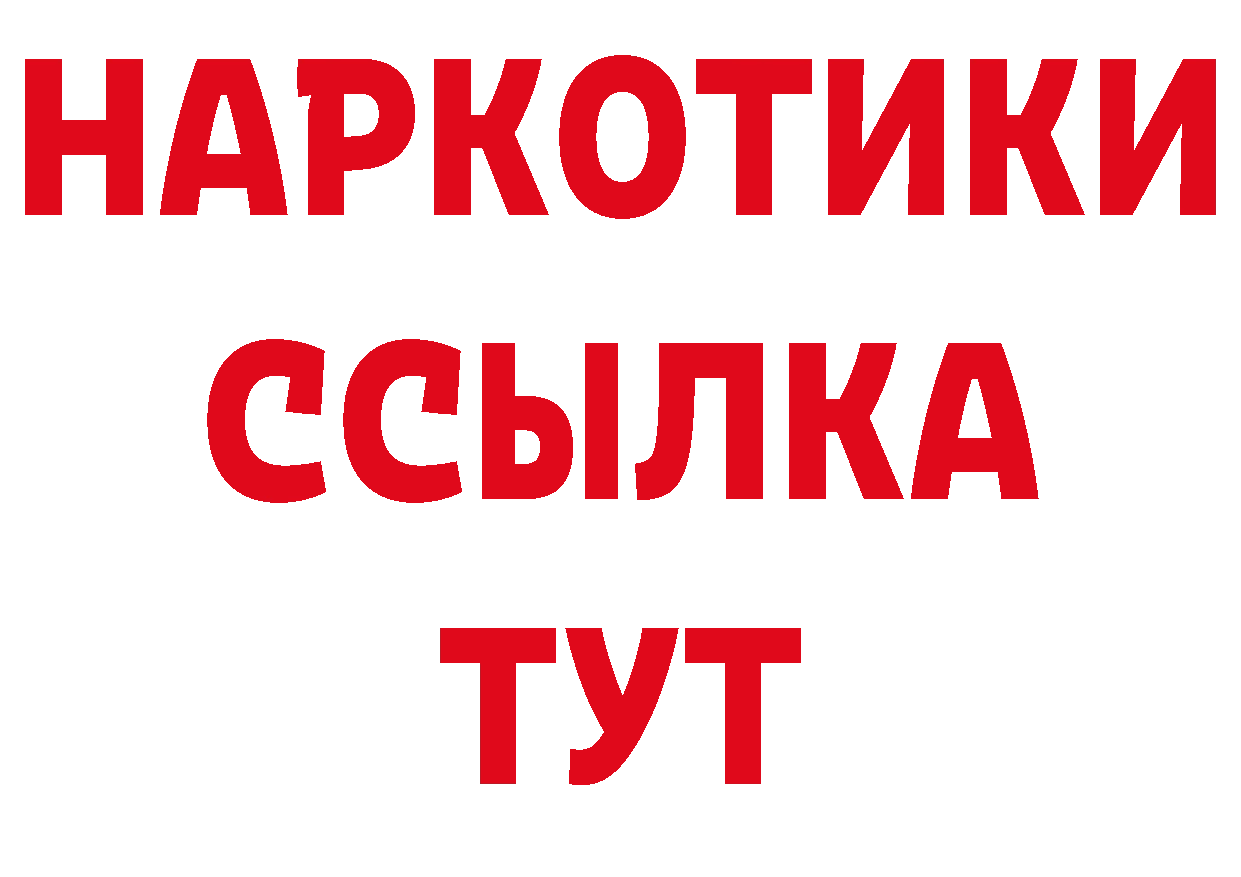 НАРКОТИКИ ССЫЛКА ТУТ